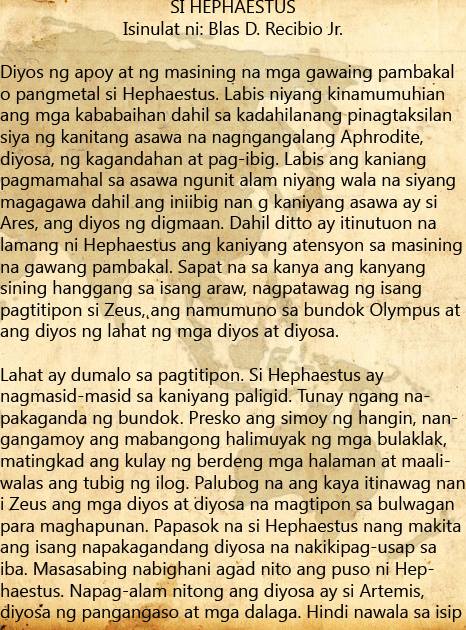 SI HEPHAESTUS
Isinulat ni: Blas D. Recibio Jr.

Diyos ng apoy at ng masining na mga gawaing pambakal o pangmetal si Hephaestus. Labis niyang kinamumuhian ang mga kababaihan dahil sa kadahilanang pinagtaksilan siya ng kanitang asawa na nagngangalang Aphrodite, diyosa, ng kagandahan at pag-ibig. Labis ang kaniang pagmamahal sa asawa ngunit alam niyang wala na siyang magagawa dahil ang iniibig nan g kaniyang asawa ay si Ares, ang diyos ng digmaan. Dahil ditto ay itinutuon na lamang ni Hephaestus ang kaniyang atensyon sa masining na gawang pambakal. Sapat na sa kanya ang kanyang sining hanggang sa isang araw, nagpatawag ng isang pagtitipon si Zeus,,ang namumuno sa bundok Olympus at ang diyos ng lahat ng mga diyos at diyosa.

Lahat ay dumalo sa pagtitipon. Si Hephaestus ay nagmasid-masid sa kaniyang paligid. Tunay ngang napakaganda ng bundok. Presko ang simoy ng hangin, nangangamoy ang mabangong halimuyak ng mga bulaklak, matingkad ang kulay ng berdeng mga halaman at maaliwalas ang tubig ng ilog. Palubog na ang kaya itinawag nan i Zeus ang mga diyos at diyosa na magtipon sa bulwagan para maghapunan. Papasok na si Hephaestus nang makita ang isang napakagandang diyosa na nakikipag-usap sa iba. Masasabing nabighani agad nito ang puso ni Hephaestus. Napag-alam nitong ang diyosa ay si Artemis, diyosa ng pangangaso at mga dalaga. Hindi nawala sa isip